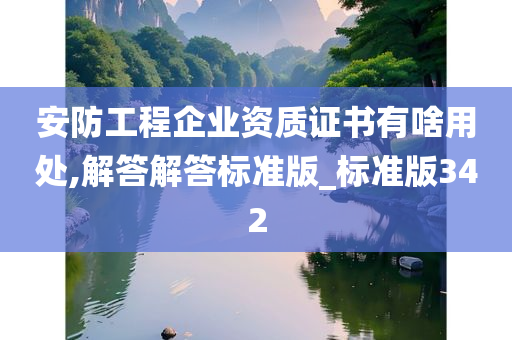 安防工程企业资质证书有啥用处,解答解答标准版_标准版342